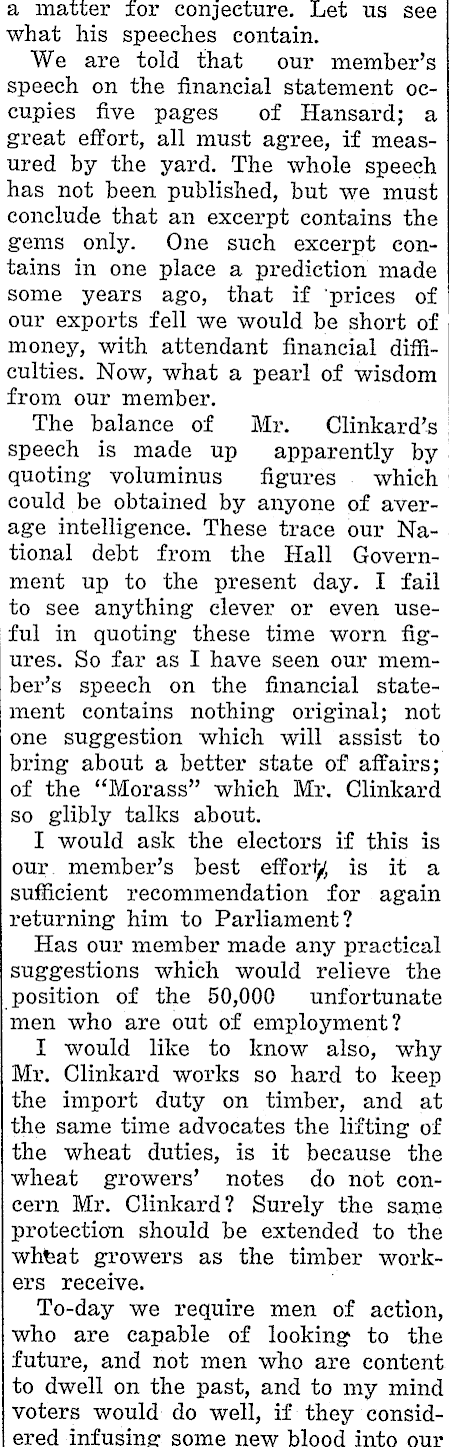 a matter for conjecture. Let us see what his speeches contain.

We are told that our member's speech on the financial statement occupies five pages of Hansard; a great effort, all must agree, if measured by the yard. The whole speech has not been published, but we must conclude that an excerpt contains the gems only. One such excerpt contains in one place a prediction made some years ago, that if prices of our exports fell we would be short of money, with attendant financial difficulties. Now, what a pearl of wisdom from our member.

The balance of Mr. Clinkard's speech is made up apparently by quoting voluminus figures which could be obtained by anyone of average intelligence. These trace our National debt from the Hall Government up to the present day. I fail to see anything clever or even useful in quoting these time worn figures. So far as I have seen our member's speech on the financial statement contains nothing original; not one suggestion which will assist to bring about a better state of affairs; of the "Morass" which Mr. Clinkard so glibly talks about.

I would ask the electors if this is our member's best effort, is it a sufficient recommendation for again returning him to Parliament?

Has our member made any practical suggestions which would relieve the position of the 50,000 unfortunate men who are out of employment?

I would like to know also, why Mr. Clinkard works so hard to keep the import duty on timber, and at the same time advocates the lifting of the wheat duties, is it because the wheat growers' notes do not concern Mr. Clinkard? Surely the same protection should be extended to the wheat growers as the timber workers receive.

To-day we require men of action, who are capable of looking to the future, and not men who are content to dwell on the past, and to my mind voters would do well, if they considered infusing some new blood into our